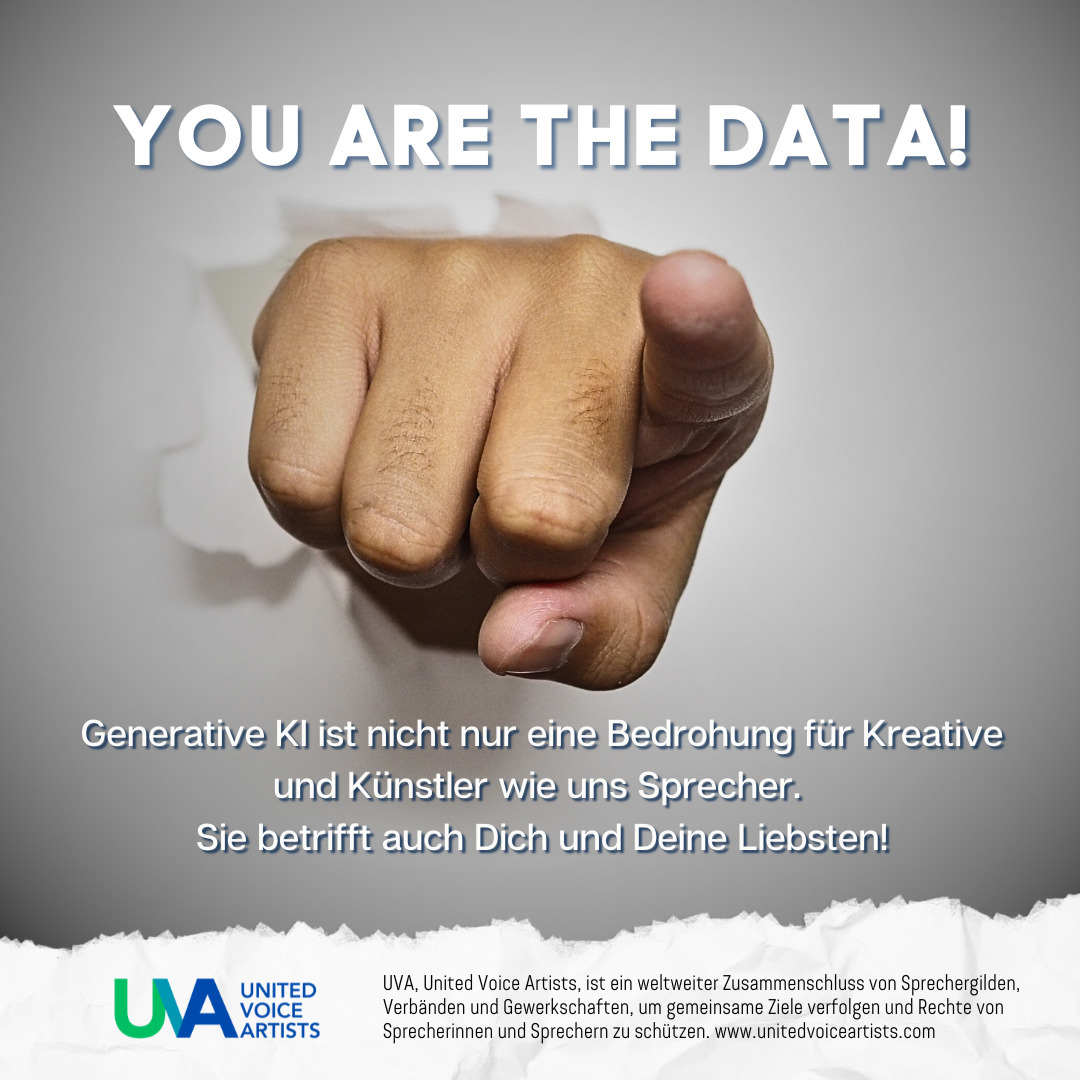 YOU ARE THE DATA!

Generative KI ist nicht nur eine Bedrohung für Kreative und Künstler wie uns Sprecher.
Sie betrifft auch Dich und Deine Liebsten!

UVA UNITED VOICE ARTISTS

UVA, United Voice Artists, ist ein weltweiter Zusammenschluss von Sprechergilden, Verbänden und Gewerkschaften, um gemeinsame Ziele verfolgen und Rechte von Sprecherinnen und Sprechern zu schützen. www.unitedvoiceartists.com